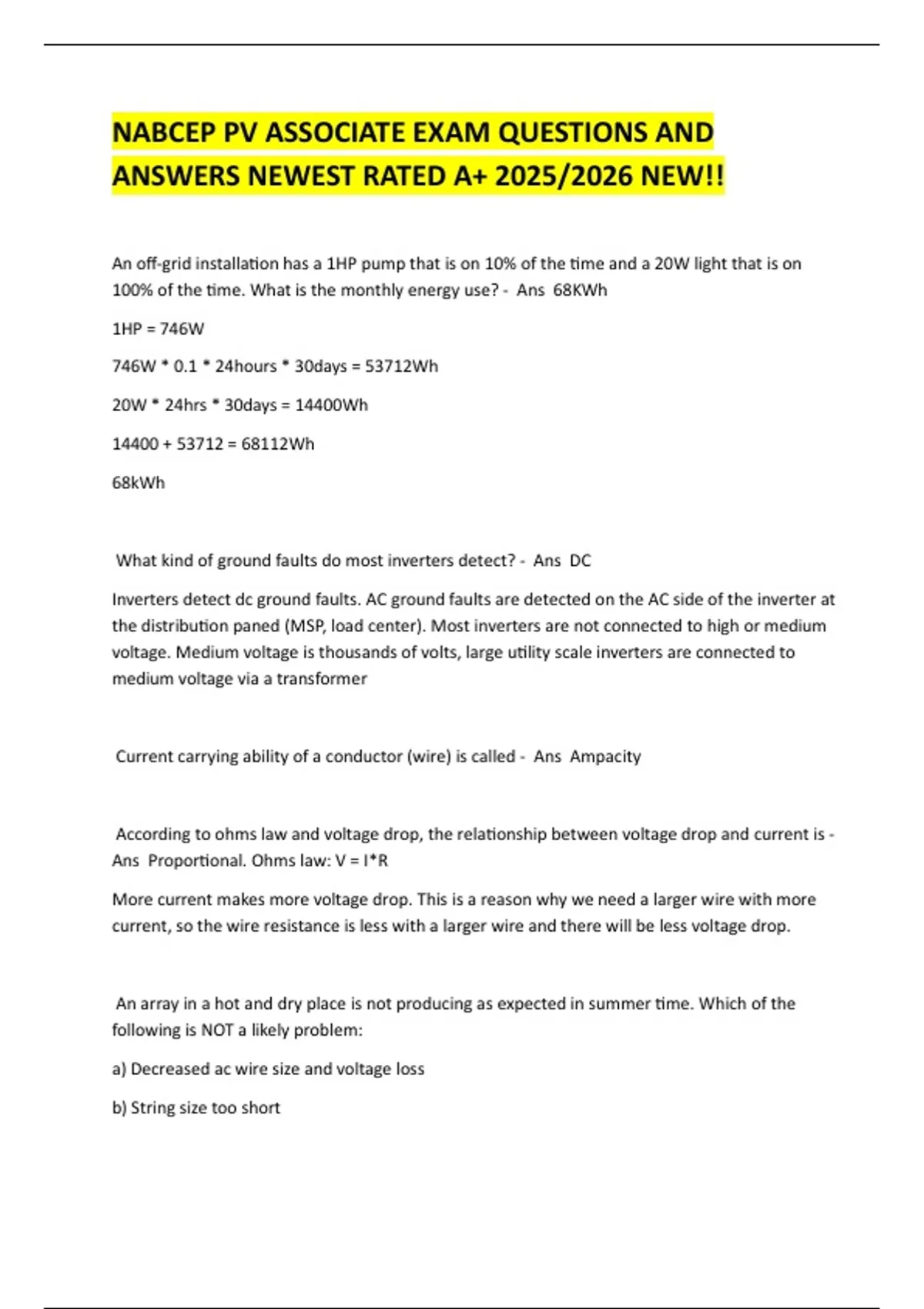 NABCEP PV ASSOCIATE EXAM QUESTIONS AND ANSWERS NEWEST RATED A+ 2025/2026 NEW!!

An off-grid installation has a 1HP pump that is on 10% of the time and a 20W light that is on 100% of the time. What is the monthly energy use? - Ans 68KWh

1HP = 746W

746W * 0.1 * 24hours * 30days = 53712Wh

20W * 24hrs * 30days = 14400Wh

14400 + 53712 = 68112Wh

68kWh

What kind of ground faults do most inverters detect? - Ans DC

Inverters detect dc ground faults. AC ground faults are detected on the AC side of the inverter at the distribution paned (MSP, load center). Most inverters are not connected to high or medium voltage. Medium voltage is thousands of volts, large utility scale inverters are connected to medium voltage via a transformer

Current carrying ability of a conductor (wire) is called - Ans Ampacity

According to ohms law and voltage drop, the relationship between voltage drop and current is - Ans Proportional. Ohms law: V = I*R

More current makes more voltage drop. This is a reason why we need a larger wire with more current, so the wire resistance is less with a larger wire and there will be less voltage drop.

An array in a hot and dry place is not producing as expected in summer time. Which of the following is NOT a likely problem:

a) Decreased ac wire size and voltage loss

b) String size too short